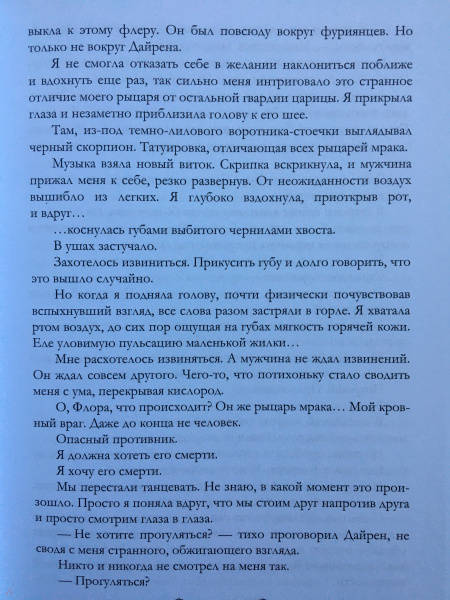 выкла к этому флеру. Он был повсюду вокруг фуриянцев. Но только не вокруг Дайрена.

Я не смогла отказать себе в желании наклониться поближе и вдохнуть еще раз, так сильно меня интриговало это странное отличие моего рыцаря от остальной гвардии царицы. Я прикрыла глаза и незаметно приблизила голову к его шее.

Там, из-под темно-лилового воротника-стоечки выглядывал черный скорпион. Татуировка, отличающая всех рыцарей мрака.

Музыка взяла новый виток. Скрипка вскрикнула, и мужчина прижал меня к себе, резко развернув. От неожиданности воздух вышибло из легких. Я глубоко вздохнула, приоткрыв рот, и вдруг…

…коснулась губами выбитого чернилами хвоста.

В ушах застучало.

Захотелось извиниться. Прикусить губу и долго говорить, что это вышло случайно.

Но когда я подняла голову, почти физически почувствовав вспыхнувший взгляд, все слова разом застряли в горле. Я хватала ртом воздух, до сих пор ощущая на губах мягкость горячей кожи. Еле уловимую пульсацию маленькой жилки…

Мне расхотелось извиняться. А мужчина не ждал извинений. Он ждал совсем другого. Чего-то, что потихоньку стало сводить меня с ума, перекрывая кислород.

О, Флора, что происходит? Он же рыцарь мрака… Мой кровный враг. Даже до конца не человек.

Опасный противник.

Я должна хотеть его смерти.

Я хочу его смерти.

Мы перестали танцевать. Не знаю, в какой момент это произошло. Просто я поняла вдруг, что мы стоим друг напротив друга и просто смотрим глаза в глаза.

— Не хотите прогуляться? — тихо проговорил Дайрен, не сводя с меня странного, обжигающего взгляда.

Никто и никогда не смотрел на меня так.

— Прогуляться?